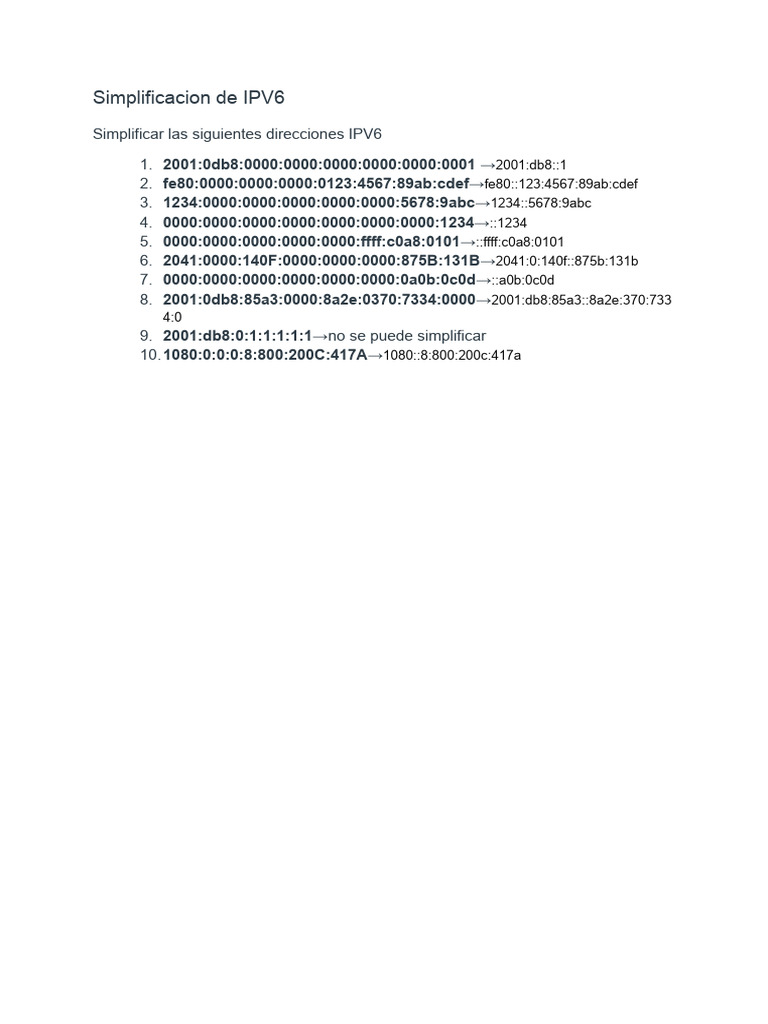 Simplificacion de IPV6

Simplificar las siguientes direcciones IPV6

1. 2001:0db8:0000:0000:0000:0000:0000:0001 →2001:db8::1
2. fe80:0000:0000:0000:0123:4567:89ab:cdef→fe80::123:4567:89ab:cdef
3. 1234:0000:0000:0000:0000:0000:5678:9abc→1234::5678:9abc
4. 0000:0000:0000:0000:0000:0000:0000:1234→::1234
5. 0000:0000:0000:0000:0000:ffff:c0a8:0101→::ffff:c0a8:0101
6. 2041:0000:140F:0000:0000:0000:875B:131B→2041:0:140f::875b:131b
7. 0000:0000:0000:0000:0000:0000:0a0b:0c0d→::a0b:0c0d
8. 2001:0db8:85a3:0000:8a2e:0370:7334:0000→2001:db8:85a3::8a2e:370:7334:0
9. 2001:db8:0:1:1:1:1:1→no se puede simplificar
10. 1080:0:0:0:8:800:200C:417A→1080::8:800:200c:417a